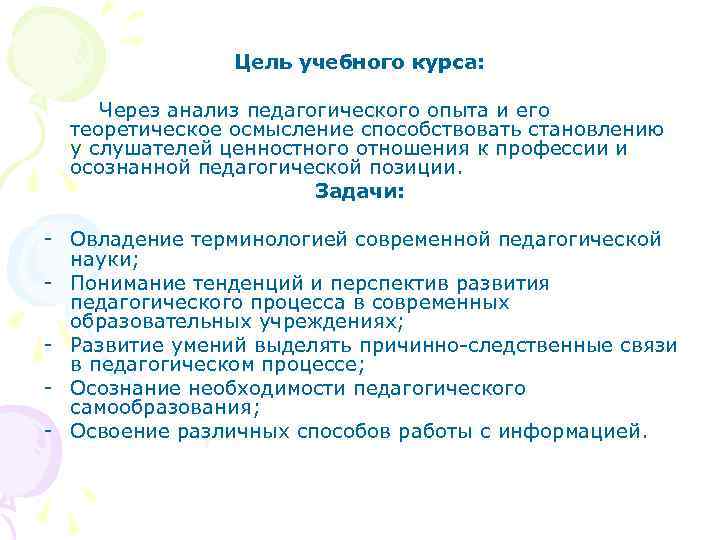 Цель учебного курса:

Через анализ педагогического опыта и его теоретическое осмысление способствовать становлению у слушателей ценностного отношения к профессии и осознанной педагогической позиции.

Задачи:

- Овладение терминологией современной педагогической науки;
- Понимание тенденций и перспектив развития педагогического процесса в современных образовательных учреждениях;
- Развитие умений выделять причинно-следственные связи в педагогическом процессе;
- Осознание необходимости педагогического самообразования;
- Освоение различных способов работы с информацией.